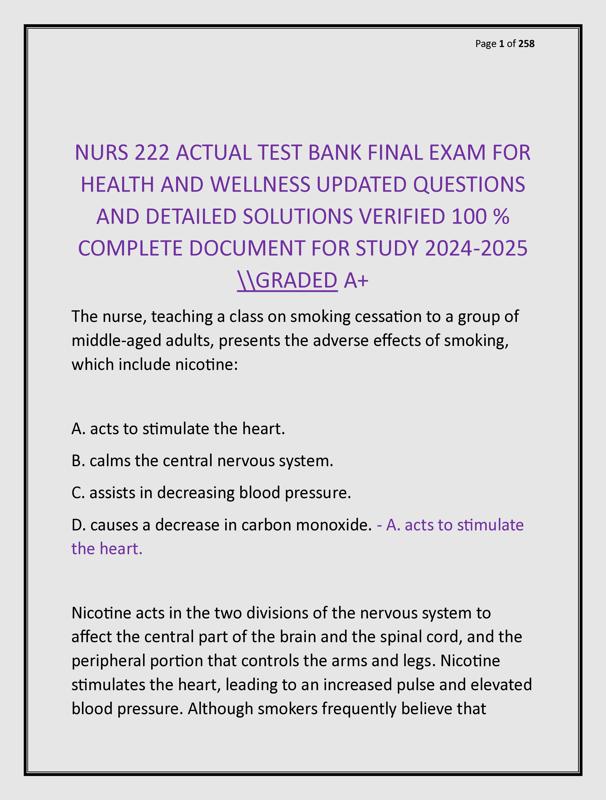 Page 1 of 258

NURS 222 ACTUAL TEST BANK FINAL EXAM FOR HEALTH AND WELLNESS UPDATED QUESTIONS AND DETAILED SOLUTIONS VERIFIED 100 % COMPLETE DOCUMENT FOR STUDY 2024-2025 \\GRADED A+

The nurse, teaching a class on smoking cessation to a group of middle-aged adults, presents the adverse effects of smoking, which include nicotine:

A. acts to stimulate the heart.

B. calms the central nervous system.

C. assists in decreasing blood pressure.

D. causes a decrease in carbon monoxide. - A. acts to stimulate the heart.

Nicotine acts in the two divisions of the nervous system to affect the central part of the brain and the spinal cord, and the peripheral portion that controls the arms and legs. Nicotine stimulates the heart, leading to an increased pulse and elevated blood pressure. Although smokers frequently believe that